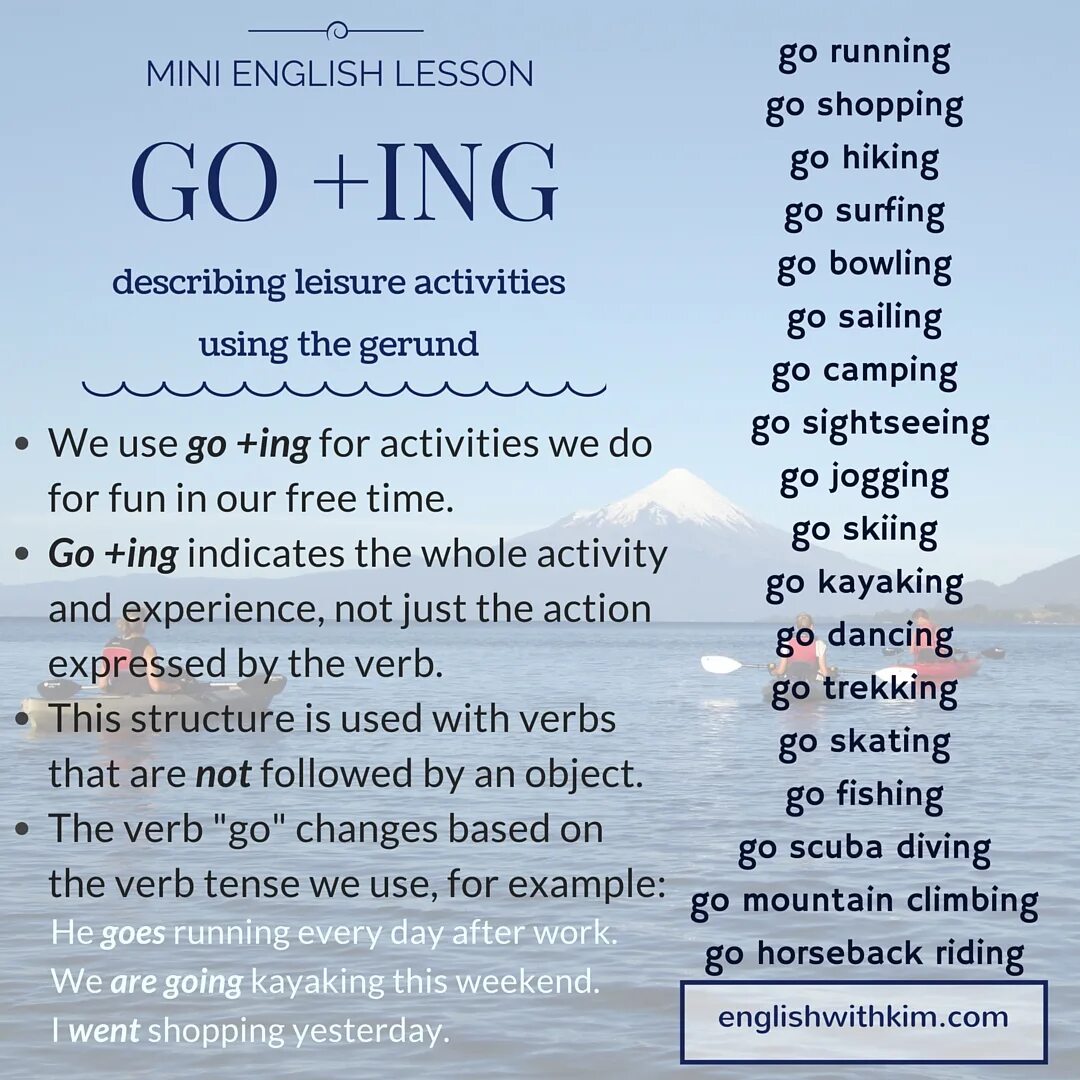 MINI ENGLISH LESSON

GO +ING

describing leisure activities

using the gerund

• We use go +ing for activities we do for fun in our free time.
• Go +ing indicates the whole activity and experience, not just the action expressed by the verb.
• This structure is used with verbs that are not followed by an object.
• The verb "go" changes based on the verb tense we use, for example:

He goes running every day after work.
We are going kayaking this weekend.
I went shopping yesterday.

go running
go shopping
go hiking
go surfing
go bowling
go sailing
go camping
go sightseeing
go jogging
go skiing
go kayaking
go dancing
go trekking
go skating
go fishing
go scuba diving
go mountain climbing
go horseback riding

englishwithkim.com